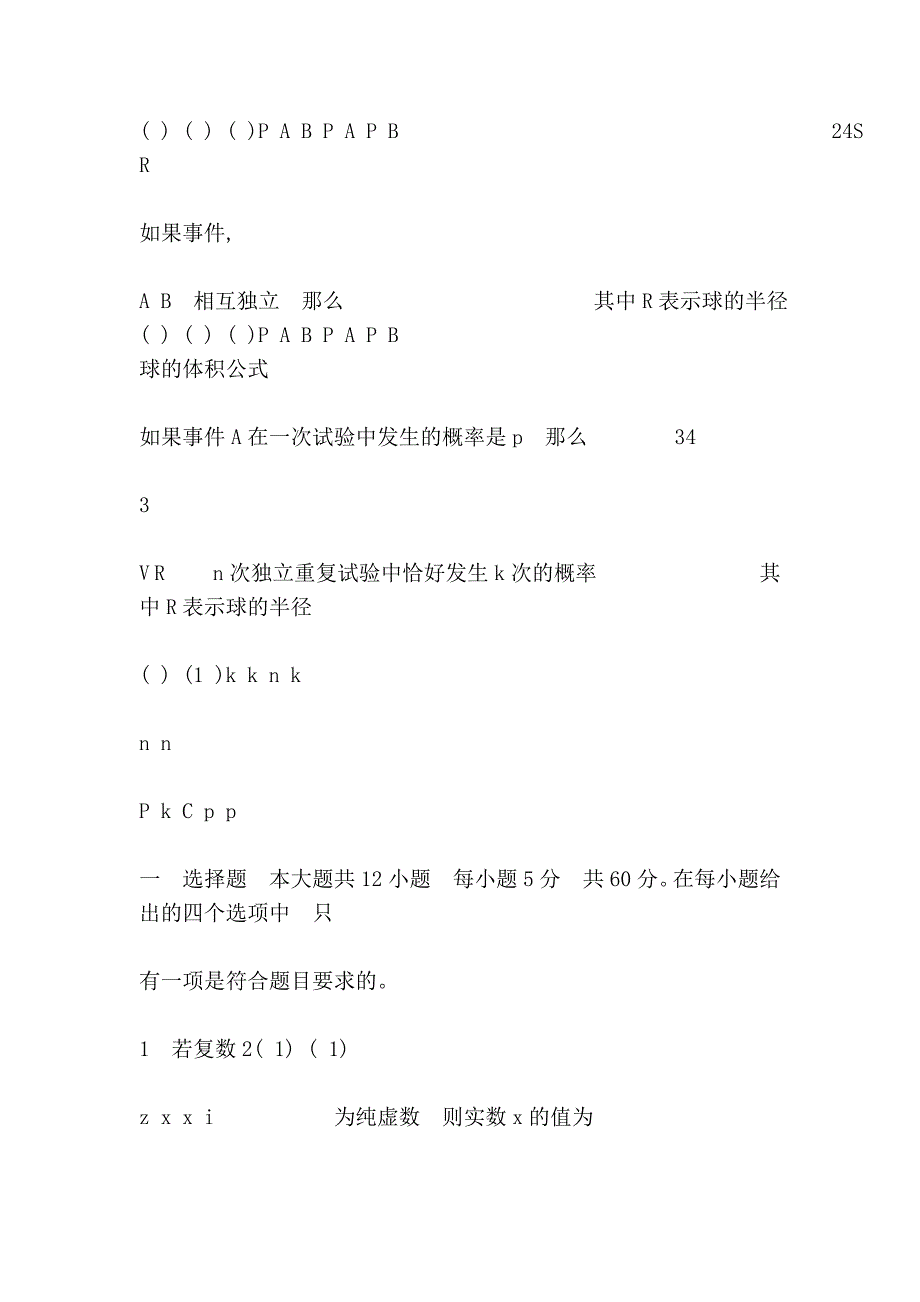 ( ) ( ) ( )P A B P A P B 24S R

如果事件,

A B 相互独立 那么 其中 R 表示球的半径
( ) ( ) ( )P A B P A P B
球的体积公式

如果事件 A 在一次试验中发生的概率是 p 那么 34

3

V R n 次独立重复试验中恰好发生 k 次的概率 其中 R 表示球的半径

( ) (1 )k k n k

n n

P k C p p

一 选择题 本大题共 12 小题 每小题 5 分 共 60 分。在每小题给出的四个选项中 只

有一项是符合题目要求的。

1 若复数 2( 1) ( 1)

z x x i 为纯虚数 则实数 x 的值为